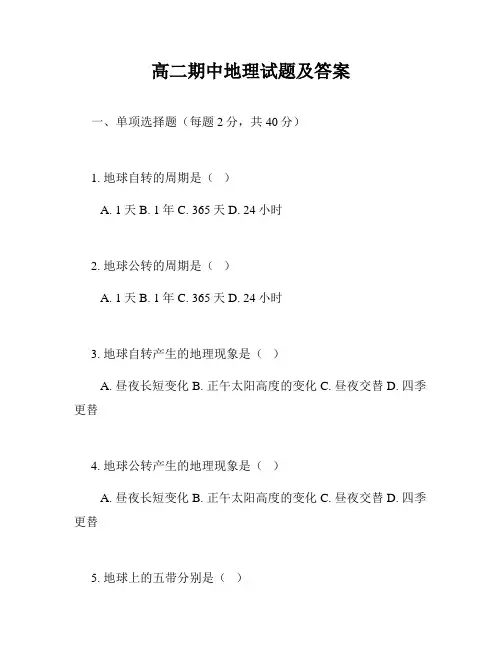 高二期中地理试题及答案

一、单项选择题（每题 2 分，共 40 分）

1. 地球自转的周期是（ ）

A. 1 天 B. 1 年 C. 365 天 D. 24 小时

2. 地球公转的周期是（ ）

A. 1 天 B. 1 年 C. 365 天 D. 24 小时

3. 地球自转产生的地理现象是（ ）

A. 昼夜长短变化 B. 正午太阳高度的变化 C. 昼夜交替 D. 四季更替

4. 地球公转产生的地理现象是（ ）

A. 昼夜长短变化 B. 正午太阳高度的变化 C. 昼夜交替 D. 四季更替

5. 地球上的五带分别是（ ）